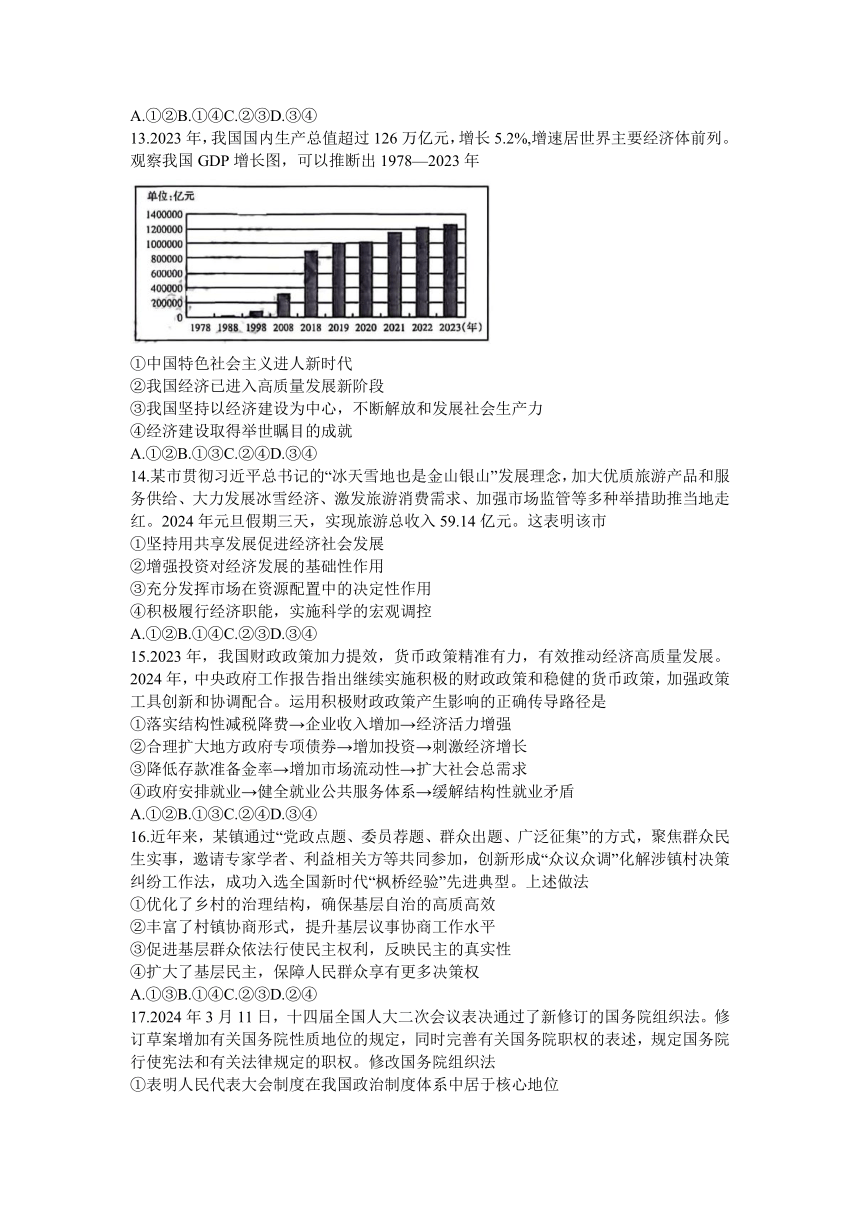 A.①②B.①④C.②③D.③④

13.2023 年，我国国内生产总值超过 126 万亿元，增长 5.2%,增速居世界主要经济体前列。观察我国 GDP 增长图，可以推断出 1978—2023 年

单位:亿元
1400000
1200000
1000000
800000
600000
400000
200000
0
1978 1988 1998 2008 2018 2019 2020 2021 2022 2023(年)

①中国特色社会主义进人新时代
②我国经济已进入高质量发展新阶段
③我国坚持以经济建设为中心，不断解放和发展社会生产力
④经济建设取得举世瞩目的成就
A.①②B.①③C.②④D.③④

14.某市贯彻习近平总书记的“冰天雪地也是金山银山”发展理念，加大优质旅游产品和服务供给、大力发展冰雪经济、激发旅游消费需求、加强市场监管等多种举措助推当地走红。2024 年元旦假期三天，实现旅游总收入 59.14 亿元。这表明该市
①坚持用共享发展促进经济社会发展
②增强投资对经济发展的基础性作用
③充分发挥市场在资源配置中的决定性作用
④积极履行经济职能，实施科学的宏观调控
A.①②B.①④C.②③D.③④

15.2023 年，我国财政政策加力提效，货币政策精准有力，有效推动经济高质量发展。2024 年，中央政府工作报告指出继续实施积极的财政政策和稳健的货币政策，加强政策工具创新和协调配合。运用积极财政政策产生影响的正确传导路径是
①落实结构性减税降费→企业收入增加→经济活力增强
②合理扩大地方政府专项债券→增加投资→刺激经济增长
③降低存款准备金率→增加市场流动性→扩大社会总需求
④政府安排就业→健全就业公共服务体系→缓解结构性就业矛盾
A.①②B.①③C.②④D.③④

16.近年来，某镇通过“党政点题、委员荐题、群众出题、广泛征集”的方式，聚焦群众民生实事，邀请专家学者、利益相关方等共同参加，创新形成“众议众调”化解涉镇村决策纠纷工作法，成功入选全国新时代“枫桥经验”先进典型。上述做法
①优化了乡村的治理结构，确保基层自治的高质高效
②丰富了村镇协商形式，提升基层议事协商工作水平
③促进基层群众依法行使民主权利，反映民主的真实性
④扩大了基层民主，保障人民群众享有更多决策权
A.①③B.①④C.②③D.②④

17.2024 年 3 月 11 日，十四届全国人大二次会议表决通过了新修订的国务院组织法。修订草案增加有关国务院性质地位的规定，同时完善有关国务院职权的表述，规定国务院行使宪法和有关法律规定的职权。修改国务院组织法
①表明人民代表大会制度在我国政治制度体系中居于核心地位